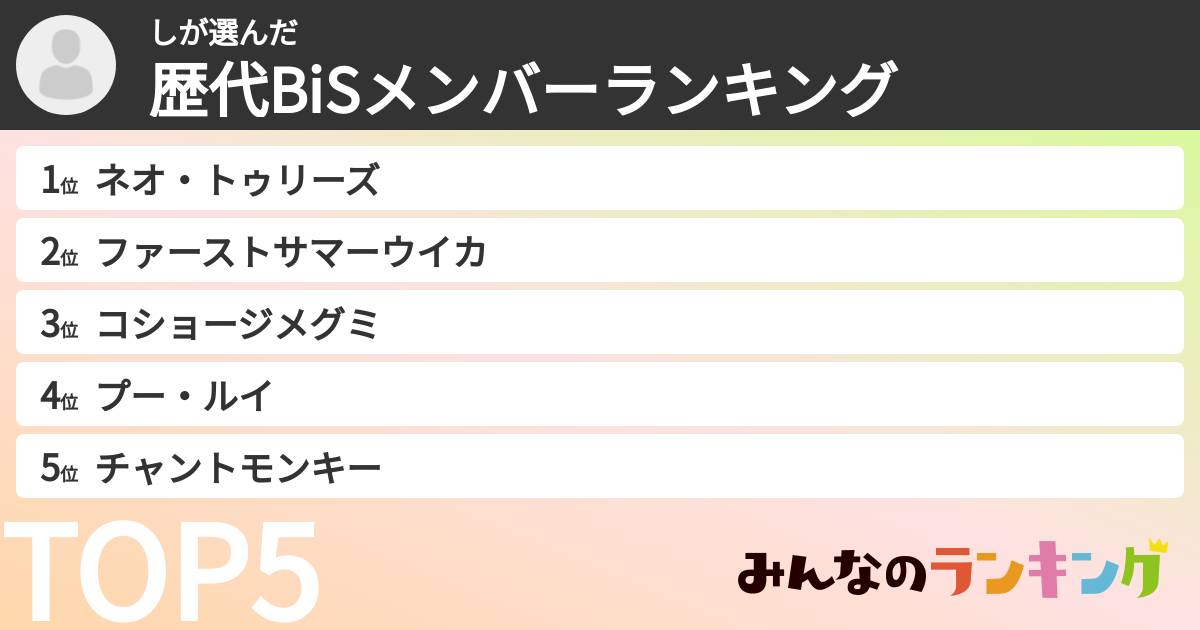 しが選んだ
歴代BiSメンバーランキング

1位 ネオ・トゥリーズ
2位 ファーストサマーウイカ
3位 コショージメグミ
4位 プー・ルイ
5位 チャントモンキー

TOP5

みんなのランキング